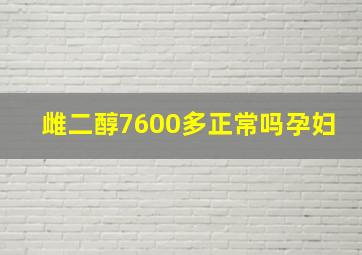 雌二醇7600多正常吗孕妇